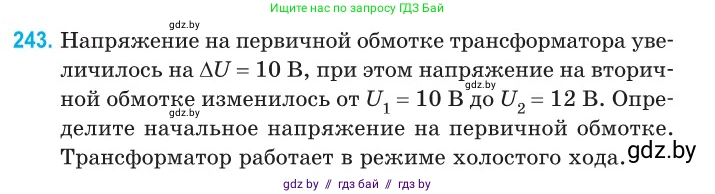 Ищите нас по запросу ГДЗ Бай

gdz.by

243. Напряжение на первичной обмотке трансформатора увеличилось на $\Delta U = 10$ В, при этом напряжение на вторичной обмотке изменилось от $U_1 = 10$ В до $U_2 = 12$ В. Определите начальное напряжение на первичной обмотке. Трансформатор работает в режиме холостого хода.

gdz.by

gdz.by

gdz.by

gdz by // гдз бай // гдз by